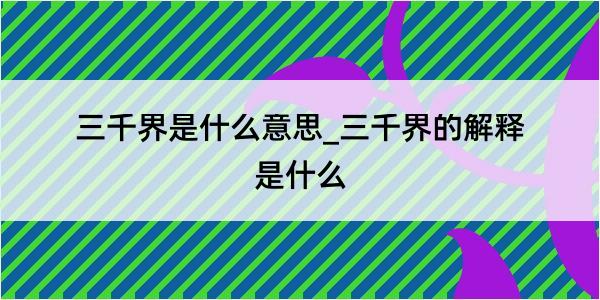 三千界是什么意思_三千界的解释是什么